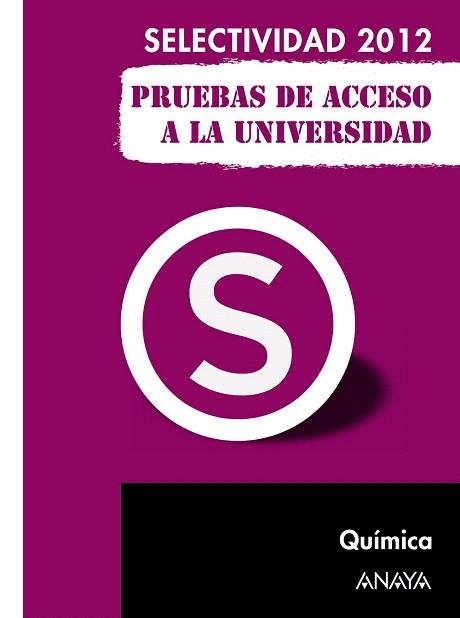 SELECTIVIDAD 2012

PRUEBAS DE ACCESO A LA UNIVERSIDAD

S

Química

ANAYA